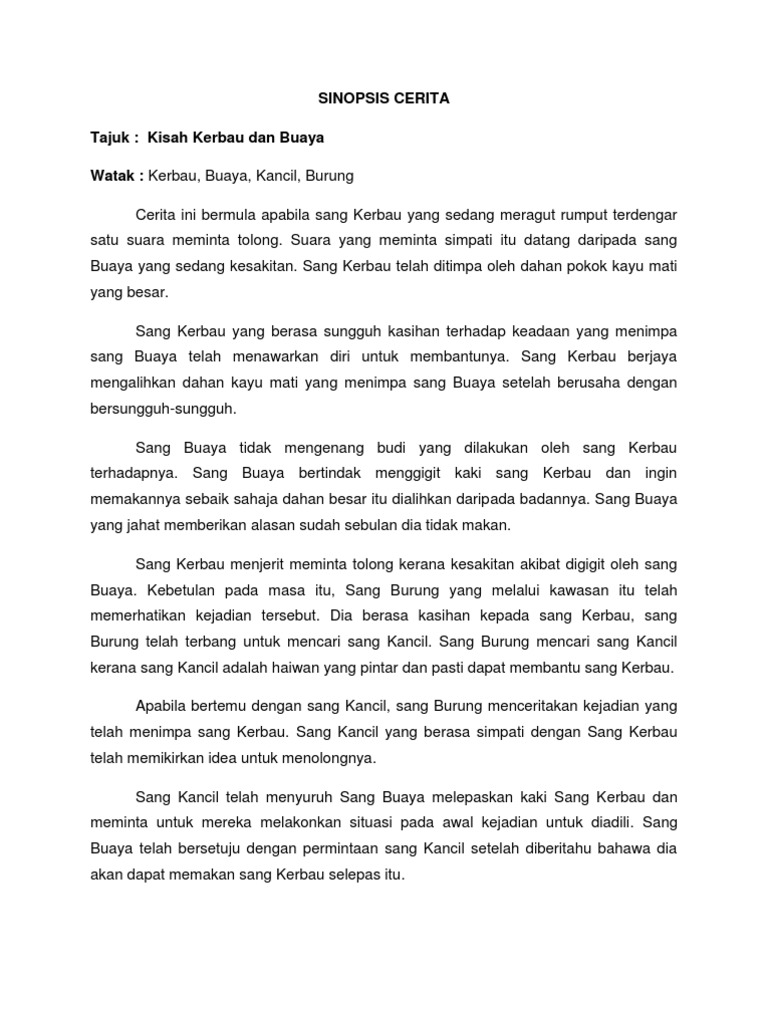 SINOPSIS CERITA

Tajuk : Kisah Kerbau dan Buaya

Watak : Kerbau, Buaya, Kancil, Burung

Cerita ini bermula apabila sang Kerbau yang sedang meragut rumput terdengar satu suara meminta tolong. Suara yang meminta simpati itu datang daripada sang Buaya yang sedang kesakitan. Sang Kerbau telah ditimpa oleh dahan pokok kayu mati yang besar.

Sang Kerbau yang berasa sungguh kasihan terhadap keadaan yang menimpa sang Buaya telah menawarkan diri untuk membantunya. Sang Kerbau berjaya mengalihkan dahan kayu mati yang menimpa sang Buaya setelah berusaha dengan bersungguh-sungguh.

Sang Buaya tidak mengenang budi yang dilakukan oleh sang Kerbau terhadapnya. Sang Buaya bertindak menggigit kaki sang Kerbau dan ingin memakannya sebaik sahaja dahan besar itu dialihkan daripada badannya. Sang Buaya yang jahat memberikan alasan sudah sebulan dia tidak makan.

Sang Kerbau menjerit meminta tolong kerana kesakitan akibat digigit oleh sang Buaya. Kebetulan pada masa itu, Sang Burung yang melalui kawasan itu telah memerhatikan kejadian tersebut. Dia berasa kasihan kepada sang Kerbau, sang Burung telah terbang untuk mencari sang Kancil. Sang Burung mencari sang Kancil kerana sang Kancil adalah haiwan yang pintar dan pasti dapat membantu sang Kerbau.

Apabila bertemu dengan sang Kancil, sang Burung menceritakan kejadian yang telah menimpa sang Kerbau. Sang Kancil yang berasa simpati dengan Sang Kerbau telah memikirkan idea untuk menolongnya.

Sang Kancil telah menyuruh Sang Buaya melepaskan kaki Sang Kerbau dan meminta untuk mereka melakonkan situasi pada awal kejadian untuk diadili. Sang Buaya telah bersetuju dengan permintaan sang Kancil setelah diberitahu bahawa dia akan dapat memakan sang Kerbau selepas itu.